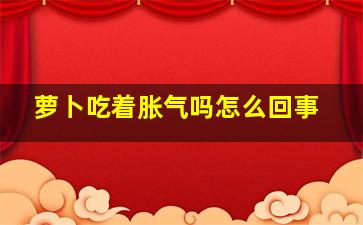 萝卜吃着胀气吗怎么回事